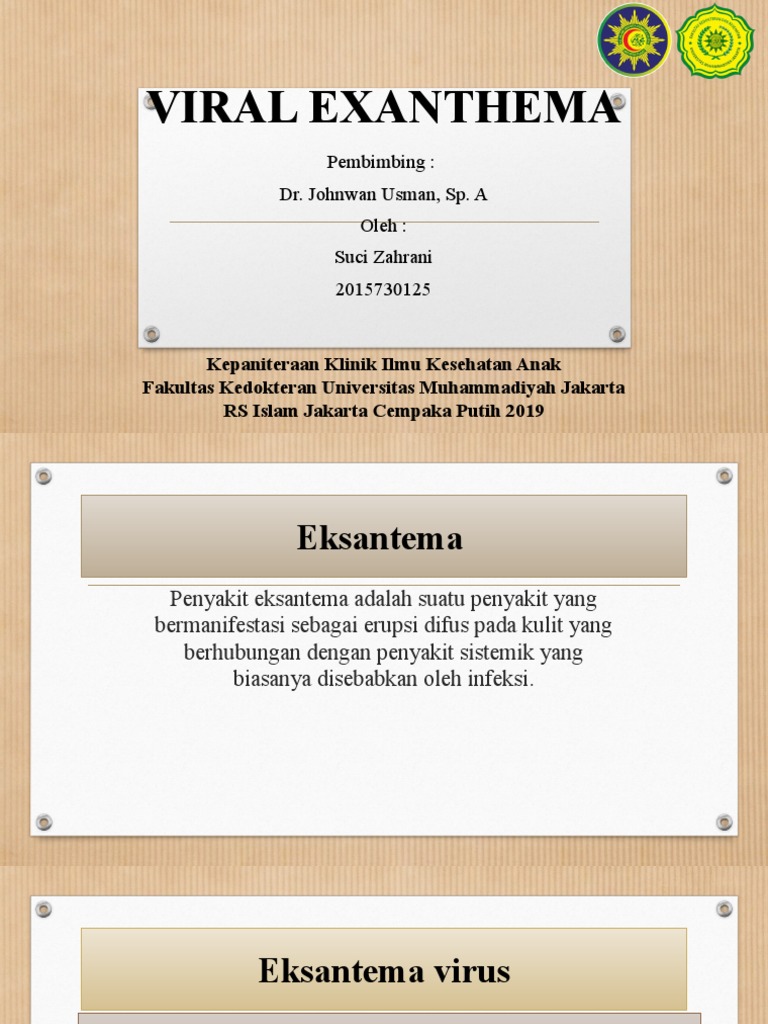 VIRAL EXANTHEMA

Pembimbing :

Dr. Johnwan Usman, Sp. A

Oleh :

Suci Zahrani

2015730125

Kepaniteraan Klinik Ilmu Kesehatan Anak
Fakultas Kedokteran Universitas Muhammadiyah Jakarta
RS Islam Jakarta Cempaka Putih 2019

Eksantema

Penyakit eksantema adalah suatu penyakit yang bermanifestasi sebagai erupsi difus pada kulit yang berhubungan dengan penyakit sistemik yang biasanya disebabkan oleh infeksi.

Eksantema virus